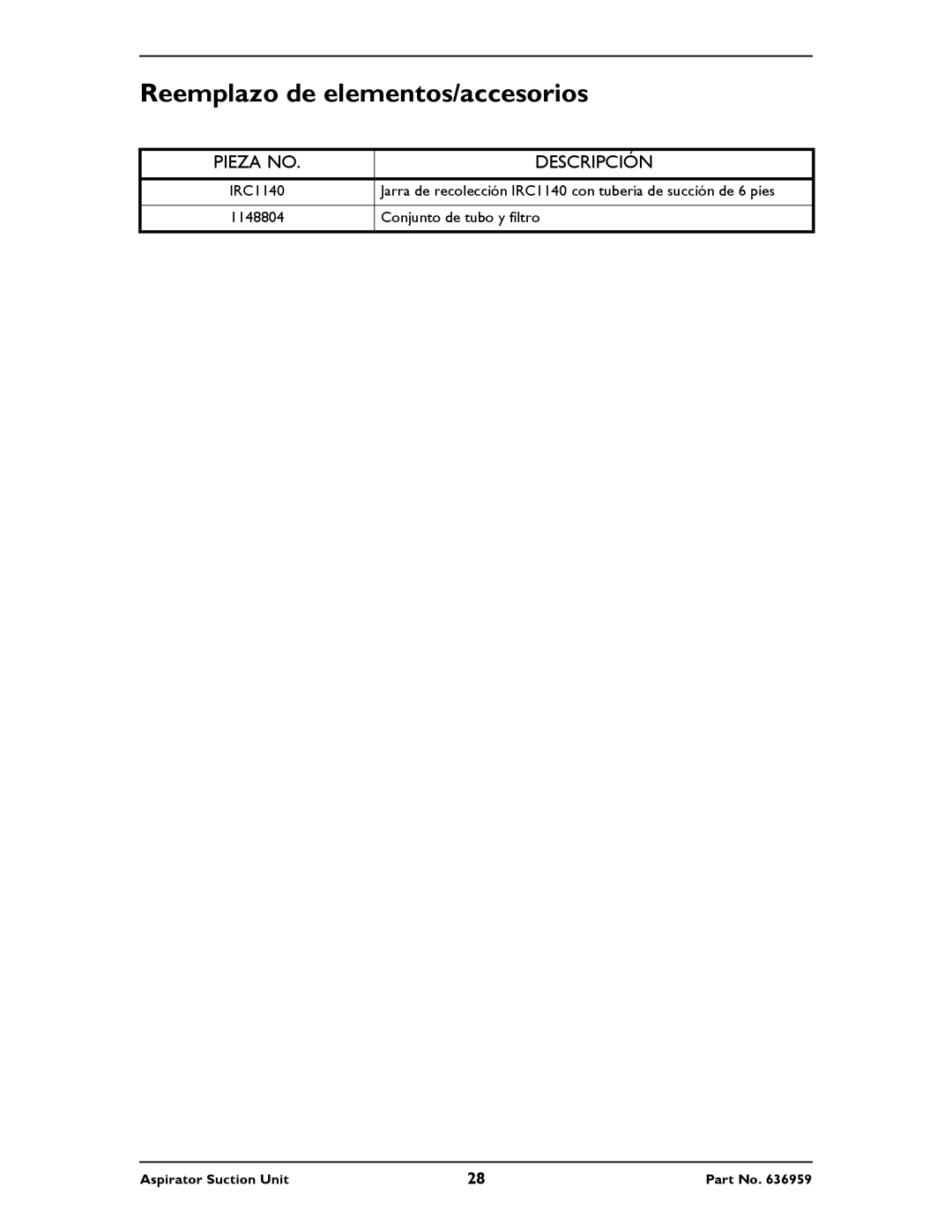 Reemplazo de elementos/accesorios

| PIEZA NO. | DESCRIPCIÓN |
|---|---|
| IRC1140 | Jarra de recolección IRC1140 con tubería de succión de 6 pies |
| 1148804 | Conjunto de tubo y filtro |

Aspirator Suction Unit
28
Part No. 636959